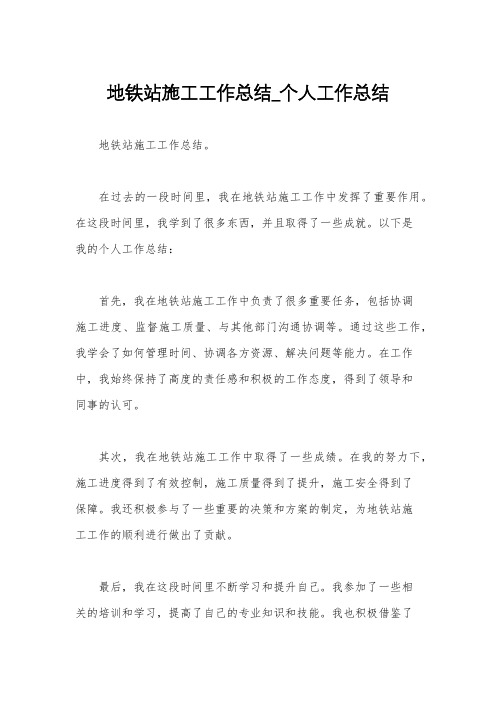 地铁站施工工作总结_个人工作总结

地铁站施工工作总结。

在过去的一段时间里，我在地铁站施工工作中发挥了重要作用。在这段时间里，我学到了很多东西，并且取得了一些成就。以下是我的个人工作总结：

首先，我在地铁站施工工作中负责了很多重要任务，包括协调施工进度、监督施工质量、与其他部门沟通协调等。通过这些工作，我学会了如何管理时间、协调各方资源、解决问题等能力。在工作中，我始终保持了高度的责任感和积极的工作态度，得到了领导和同事的认可。

其次，我在地铁站施工工作中取得了一些成绩。在我的努力下，施工进度得到了有效控制，施工质量得到了提升，施工安全得到了保障。我还积极参与了一些重要的决策和方案的制定，为地铁站施工工作的顺利进行做出了贡献。

最后，我在这段时间里不断学习和提升自己。我参加了一些相关的培训和学习，提高了自己的专业知识和技能。我也积极借鉴了